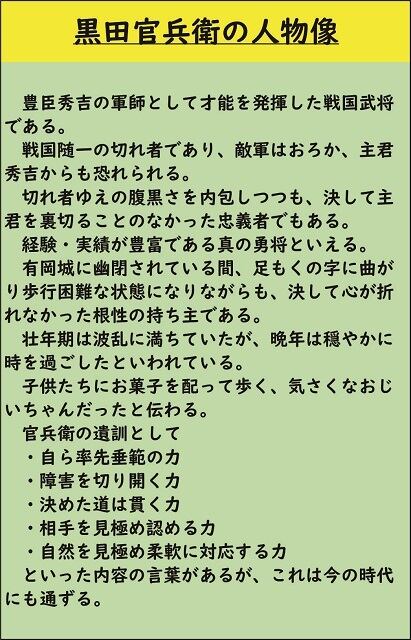 黒田官兵衛の人物像

豊臣秀吉の軍師として才能を発揮した戦国武将である。

戦国随一の切れ者であり、敵軍はおろか、主君秀吉からも恐れられる。

切れ者ゆえの腹黒さを内包しつつも、決して主君を裏切ることのなかった忠義者でもある。

経験・実績が豊富である真の勇将といえる。

有岡城に幽閉されている間、足もくの字に曲がり歩行困難な状態になりながらも、決して心が折れなかった根性の持ち主である。

壮年期は波乱に満ちていたが、晩年は穏やかに時を過ごしたといわれている。

子供たちにお菓子を配って歩く、気さくなおじいちゃんだったと伝わる。

官兵衛の遺訓として
・自ら率先垂範の力
・障害を切り開く力
・決めた道は貫く力
・相手を見極め認める力
・自然を見極め柔軟に対応する力
といった内容の言葉があるが、これは今の時代にも通ずる。